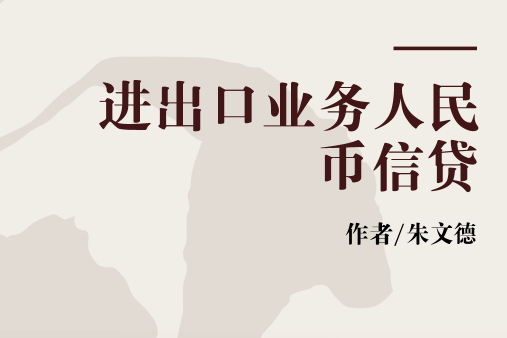 进出口业务人民币信贷

作者/朱文德